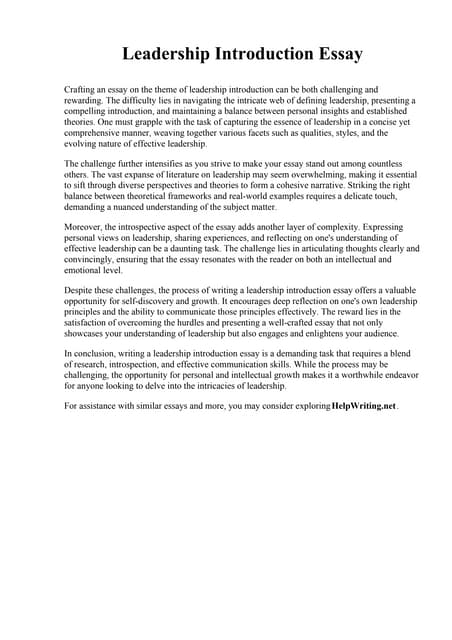 Leadership Introduction Essay

Crafting an essay on the theme of leadership introduction can be both challenging and rewarding. The difficulty lies in navigating the intricate web of defining leadership, presenting a compelling introduction, and maintaining a balance between personal insights and established theories. One must grapple with the task of capturing the essence of leadership in a concise yet comprehensive manner, weaving together various facets such as qualities, styles, and the evolving nature of effective leadership.

The challenge further intensifies as you strive to make your essay stand out among countless others. The vast expanse of literature on leadership may seem overwhelming, making it essential to sift through diverse perspectives and theories to form a cohesive narrative. Striking the right balance between theoretical frameworks and real-world examples requires a delicate touch, demanding a nuanced understanding of the subject matter.

Moreover, the introspective aspect of the essay adds another layer of complexity. Expressing personal views on leadership, sharing experiences, and reflecting on one's understanding of effective leadership can be a daunting task. The challenge lies in articulating thoughts clearly and convincingly, ensuring that the essay resonates with the reader on both an intellectual and emotional level.

Despite these challenges, the process of writing a leadership introduction essay offers a valuable opportunity for self-discovery and growth. It encourages deep reflection on one's own leadership principles and the ability to communicate those principles effectively. The reward lies in the satisfaction of overcoming the hurdles and presenting a well-crafted essay that not only showcases your understanding of leadership but also engages and enlightens your audience.

In conclusion, writing a leadership introduction essay is a demanding task that requires a blend of research, introspection, and effective communication skills. While the process may be challenging, the opportunity for personal and intellectual growth makes it a worthwhile endeavor for anyone looking to delve into the intricacies of leadership.

For assistance with similar essays and more, you may consider exploring HelpWriting.net.